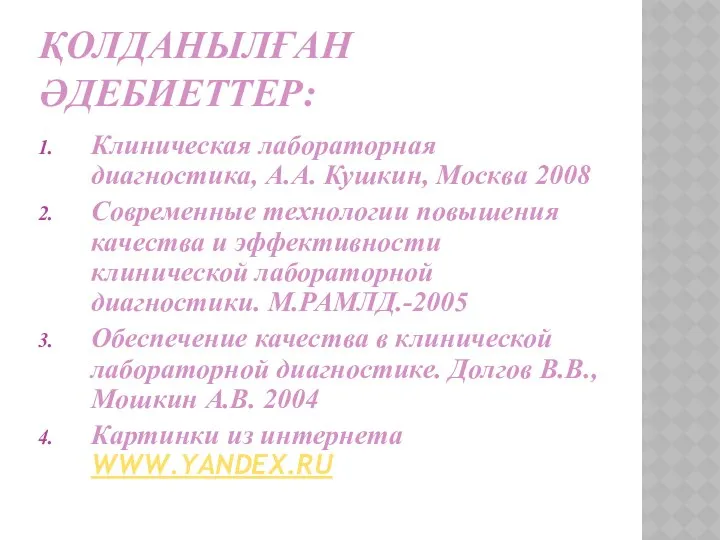 ҚОЛДАНЫЛҒАН ӘДЕБИЕТТЕР:

1. Клиническая лабораторная диагностика, А.А. Кушкин, Москва 2008
2. Современные технологии повышения качества и эффективности клинической лабораторной диагностики. М.РАМЛД.-2005
3. Обеспечение качества в клинической лабораторной диагностике. Долгов В.В., Мошкин А.В. 2004
4. Картинки из интернета WWW.YANDEX.RU